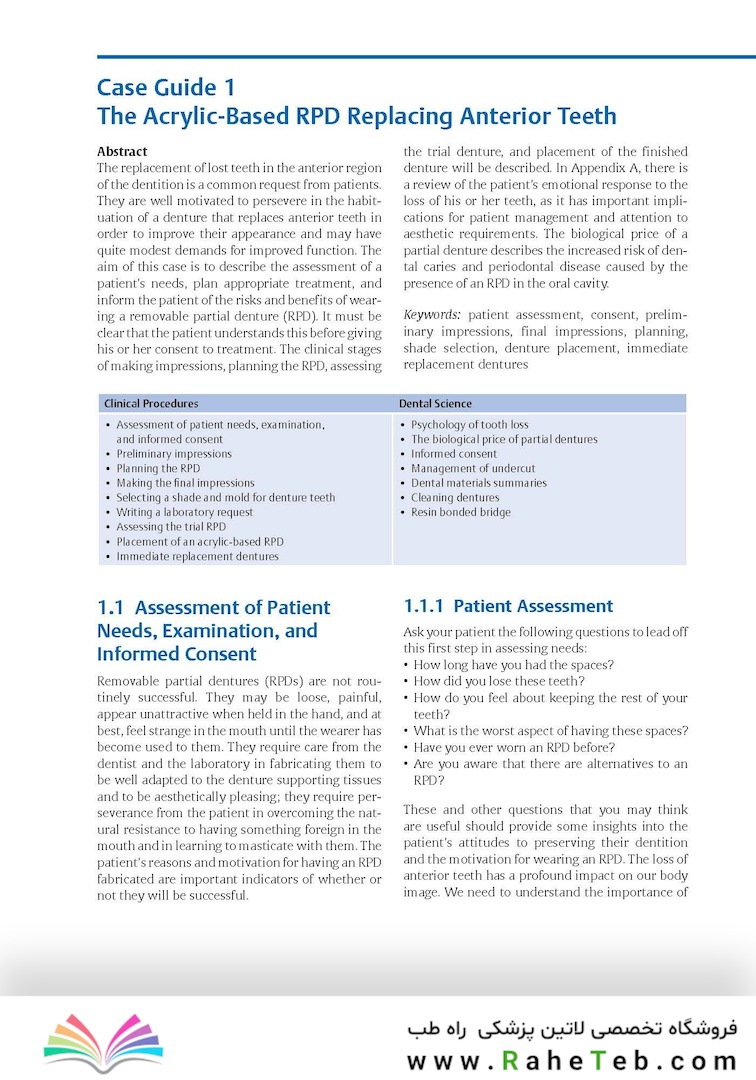 Case Guide 1
The Acrylic-Based RPD Replacing Anterior Teeth

Abstract
The replacement of lost teeth in the anterior region of the dentition is a common request from patients. They are well motivated to persevere in the habituation of a denture that replaces anterior teeth in order to improve their appearance and may have quite modest demands for improved function. The aim of this case is to describe the assessment of a patient's needs, plan appropriate treatment, and inform the patient of the risks and benefits of wearing a removable partial denture (RPD). It must be clear that the patient understands this before giving his or her consent to treatment. The clinical stages of making impressions, planning the RPD, assessing the trial denture, and placement of the finished denture will be described. In Appendix A, there is a review of the patient's emotional response to the loss of his or her teeth, as it has important implications for patient management and attention to aesthetic requirements. The biological price of a partial denture describes the increased risk of dental caries and periodontal disease caused by the presence of an RPD in the oral cavity.

Keywords: patient assessment, consent, preliminary impressions, final impressions, planning, shade selection, denture placement, immediate replacement dentures

| Clinical Procedures | Dental Science |
|---|---|
| • Assessment of patient needs, examination, and informed consent<br>• Preliminary impressions<br>• Planning the RPD<br>• Making the final impressions<br>• Selecting a shade and mold for denture teeth<br>• Writing a laboratory request<br>• Assessing the trial RPD<br>• Placement of an acrylic-based RPD<br>• Immediate replacement dentures | • Psychology of tooth loss<br>• The biological price of partial dentures<br>• Informed consent<br>• Management of undercut<br>• Dental materials summaries<br>• Cleaning dentures<br>• Resin bonded bridge |

1.1 Assessment of Patient Needs, Examination, and Informed Consent

Removable partial dentures (RPDs) are not routinely successful. They may be loose, painful, appear unattractive when held in the hand, and at best, feel strange in the mouth until the wearer has become used to them. They require care from the dentist and the laboratory in fabricating them to be well adapted to the denture supporting tissues and to be aesthetically pleasing; they require perseverance from the patient in overcoming the natural resistance to having something foreign in the mouth and in learning to masticate with them. The patient's reasons and motivation for having an RPD fabricated are important indicators of whether or not they will be successful.

1.1.1 Patient Assessment

Ask your patient the following questions to lead off this first step in assessing needs:
• How long have you had the spaces?
• How did you lose these teeth?
• How do you feel about keeping the rest of your teeth?
• What is the worst aspect of having these spaces?
• Have you ever worn an RPD before?
• Are you aware that there are alternatives to an RPD?

These and other questions that you may think are useful should provide some insights into the patient's attitudes to preserving their dentition and the motivation for wearing an RPD. The loss of anterior teeth has a profound impact on our body image. We need to understand the importance of

فروشگاه تخصصی لاتین پزشکی راه طب
www.RaheTeb.com